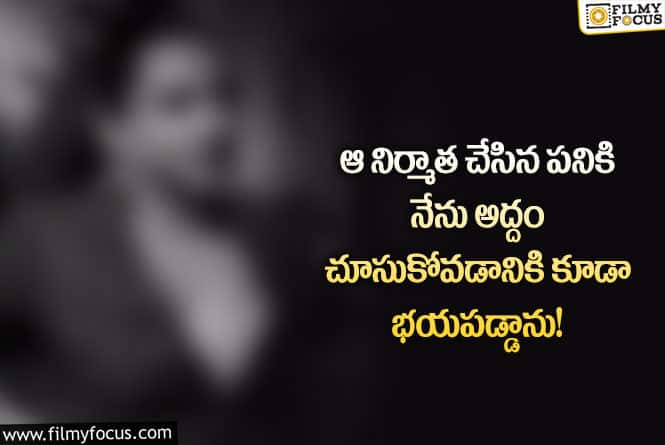 FILMY FOCUS

ఆ నిర్మాత చేసిన పనికి నేను అద్దం చూసుకోవడానికి కూడా భయపడ్డాను!

www.filmyfocus.com